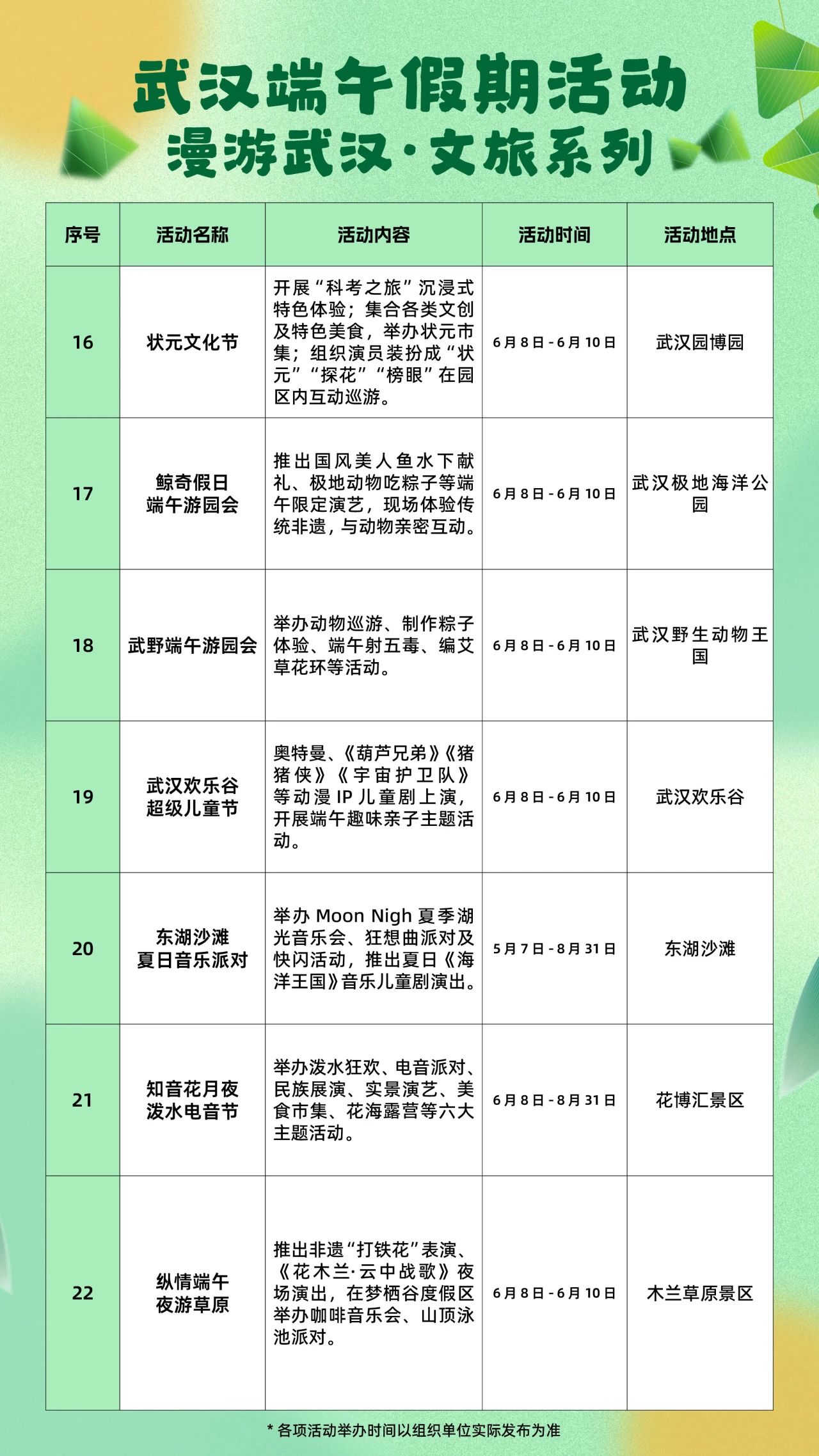 武汉端午假期活动
漫游武汉·文旅系列

| 序号 | 活动名称 | 活动内容 | 活动时间 | 活动地点 |
|---|---|---|---|---|
| 16 | 状元文化节 | 开展“科考之旅”沉浸式特色体验；集合各类文创及特色美食，举办状元市集；组织演员装扮成“状元”“探花”“榜眼”在园区内互动巡游。 | 6月8日-6月10日 | 武汉园博园 |
| 17 | 鲸奇假日 端午游园会 | 推出国风美人鱼水下献礼、极地动物吃粽子等端午限定演艺，现场体验传统非遗，与动物亲密互动。 | 6月8日-6月10日 | 武汉极地海洋公园 |
| 18 | 武野端午游园会 | 举办动物巡游、制作粽子体验、端午射五毒、编艾草花环等活动。 | 6月8日-6月10日 | 武汉野生动物王国 |
| 19 | 武汉欢乐谷 超级儿童节 | 奥特曼、《葫芦兄弟》《猪猪侠》《宇宙护卫队》等动漫IP儿童剧上演，开展端午趣味亲子主题活动。 | 6月8日-6月10日 | 武汉欢乐谷 |
| 20 | 东湖沙滩 夏日音乐派对 | 举办Moon Nigh夏季湖光音乐会、狂想曲派对及快闪活动，推出夏日《海洋王国》音乐儿童剧演出。 | 5月7日-8月31日 | 东湖沙滩 |
| 21 | 知音花月夜 泼水电音节 | 举办泼水狂欢、电音派对、民族展演、实景演艺、美食市集、花海露营等六大主题活动。 | 6月8日-8月31日 | 花博汇景区 |
| 22 | 纵情端午 夜游草原 | 推出非遗“打铁花”表演、《花木兰·云中战歌》夜场演出，在梦栖谷度假区举办咖啡音乐会、山顶泳池派对。 | 6月8日-6月10日 | 木兰草原景区 |

* 各项活动举办时间以组织单位实际发布为准